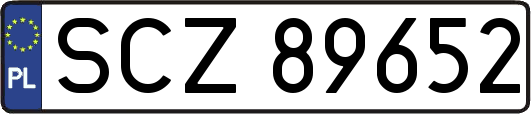 PL
SCZ 89652